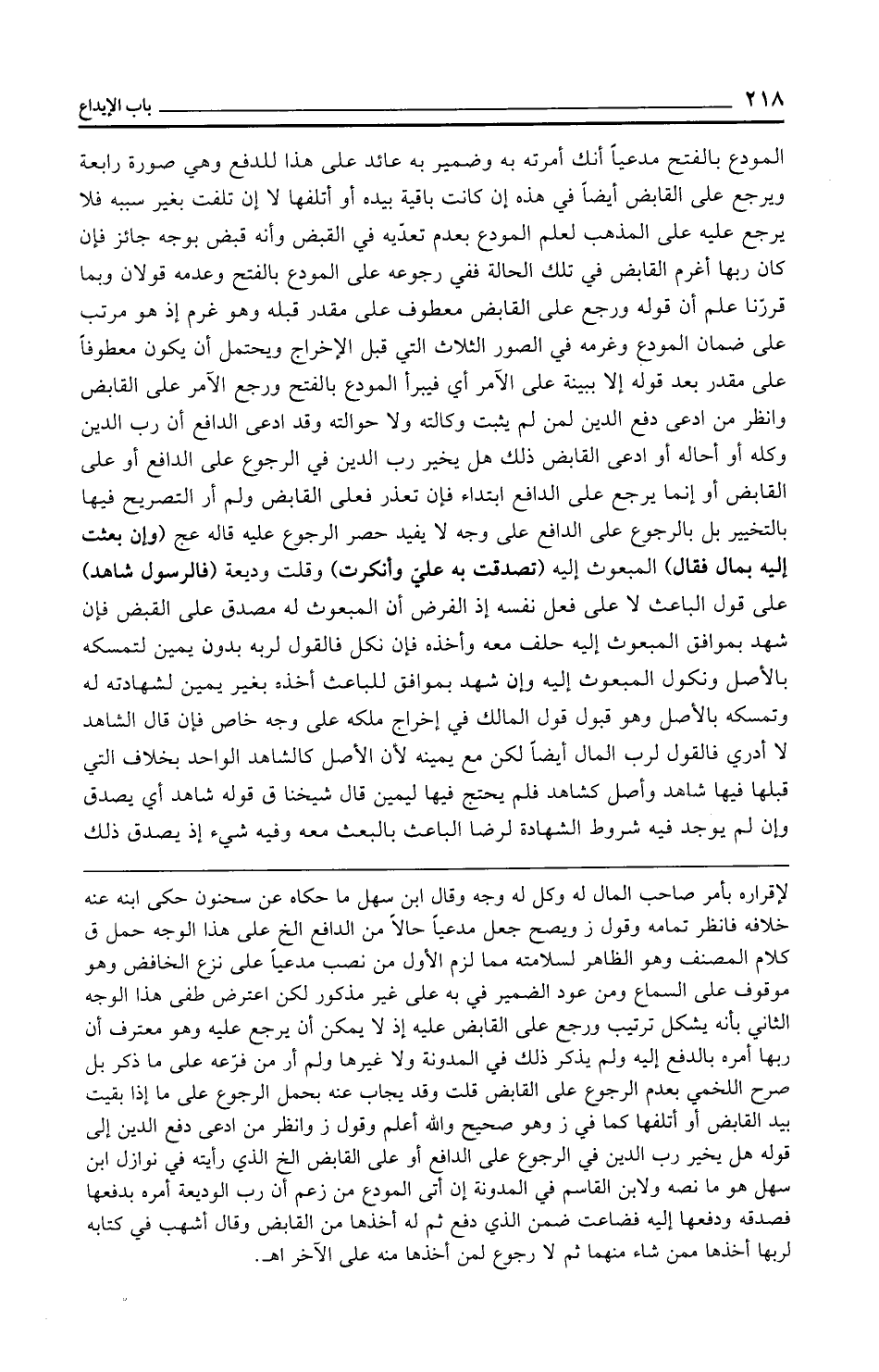 ٢١٨ باب الإيداع

المودع بالفتح مدعياً أنك أمرته به وضمير به عائد على هذا للدفع وهي صورة رابعة ويرجع على القابض أيضاً في هذه إن كانت باقية بيده أو أتلفها لا إن تلفت بغير سببه فلا يرجع عليه على المذهب لعلم المودع بعدم تعدّيه في القبض وأنه قبض بوجه جائز فإن كان ربها أغرم القابض في تلك الحالة ففي رجوعه على المودع بالفتح وعدمه قولان وبما قرّرنا علم أن قوله ورجع على القابض معطوف على مقدر قبله وهو غرم إذ هو مرتب على ضمان المودع وغرمه في الصور الثلاث التي قبل الإخراج ويحتمل أن يكون معطوفاً على مقدر بعد قوله إلا ببينة على الآمر أي فيبرأ المودع بالفتح ورجع الآمر على القابض وانظر من ادعى دفع الدين لمن لم يثبت وكالته ولا حوالته وقد ادعى الدافع أن رب الدين وكله أو أحاله أو ادعى القابض ذلك هل يخير رب الدين في الرجوع على الدافع أو على القابض أو إنما يرجع على الدافع ابتداء فإن تعذر فعلى القابض ولم أر التصريح فيها بالتخيير بل بالرجوع على الدافع على وجه لا يفيد حصر الرجوع عليه قاله عج (وإن بعثت إليه بمال فقال) المبعوث إليه (تصدقت به عليّ وأنكرت) وقلت وديعة (فالرسول شاهد) على قول الباعث لا على فعل نفسه إذ الفرض أن المبعوث له مصدق على القبض فإن شهد بموافق المبعوث إليه حلف معه وأخذه فإن نكل فالقول لربه بدون يمين لتمسكه بالأصل ونكول المبعوث إليه وإن شهد بموافق للباعث أخذه بغير يمين لشهادته له وتمسكه بالأصل وهو قبول قول المالك في إخراج ملكه على وجه خاص فإن قال الشاهد لا أدري فالقول لرب المال أيضاً لكن مع يمينه لأن الأصل كالشاهد الواحد بخلاف التي قبلها فيها شاهد وأصل كشاهد فلم يحتج فيها ليمين قال شيخنا ق قوله شاهد أي يصدق وإن لم يوجد فيه شروط الشهادة لرضا الباعث بالبعث معه وفيه شيء إذ يصدق ذلك

لإقراره بأمر صاحب المال له وكل له وجه وقال ابن سهل ما حكاه عن سحنون حكى ابنه عنه خلافه فانظر تمامه وقول ز ويصح جعل مدعياً حالاً من الدافع الخ على هذا الوجه حمل ق كلام المصنف وهو الظاهر لسلامته مما لزم الأول من نصب مدعياً على نزع الخافض وهو موقوف على السماع ومن عود الضمير في به على غير مذكور لكن اعترض طفى هذا الوجه الثاني بأنه يشكل ترتيب ورجع على القابض عليه إذ لا يمكن أن يرجع عليه وهو معترف أن ربها أمره بالدفع إليه ولم يذكر ذلك في المدونة ولا غيرها ولم أر من فرّعه على ما ذكر بل صرح اللخمي بعدم الرجوع على القابض قلت وقد يجاب عنه بحمل الرجوع على ما إذا بقيت بيد القابض أو أتلفها كما في ز وهو صحيح والله أعلم وقول ز وانظر من ادعى دفع الدين إلى قوله هل يخير رب الدين في الرجوع على الدافع أو على القابض الخ الذي رأيته في نوازل ابن سهل هو ما نصه ولابن القاسم في المدونة إن أتى المودع من زعم أن رب الوديعة أمره بدفعها فصدقه ودفعها إليه فضاعت ضمن الذي دفع ثم له أخذها من القابض وقال أشهب في كتابه لربها أخذها ممن شاء منهما ثم لا رجوع لمن أخذها منه على الآخر اهـ.